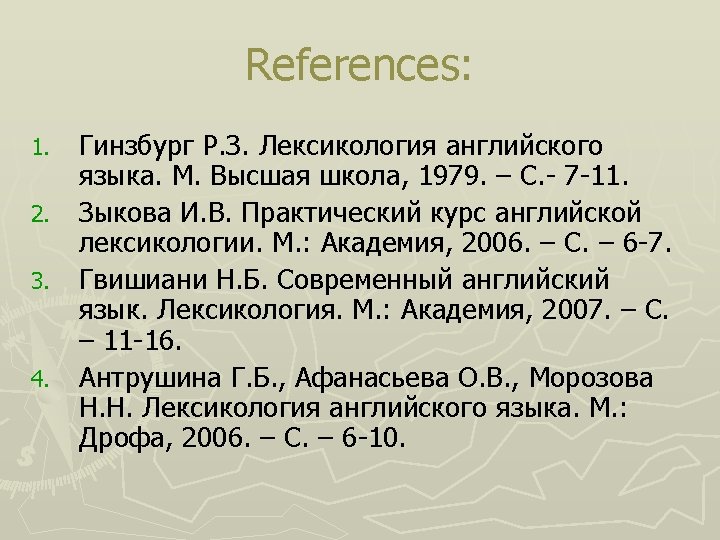 References:

1. Гинзбург Р.З. Лексикология английского языка. М. Высшая школа, 1979. – С.- 7-11.
2. Зыкова И.В. Практический курс английской лексикологии. М.: Академия, 2006. – С. – 6-7.
3. Гвишиани Н.Б. Современный английский язык. Лексикология. М.: Академия, 2007. – С. – 11-16.
4. Антрушина Г.Б., Афанасьева О.В., Морозова Н.Н. Лексикология английского языка. М.: Дрофа, 2006. – С. – 6-10.